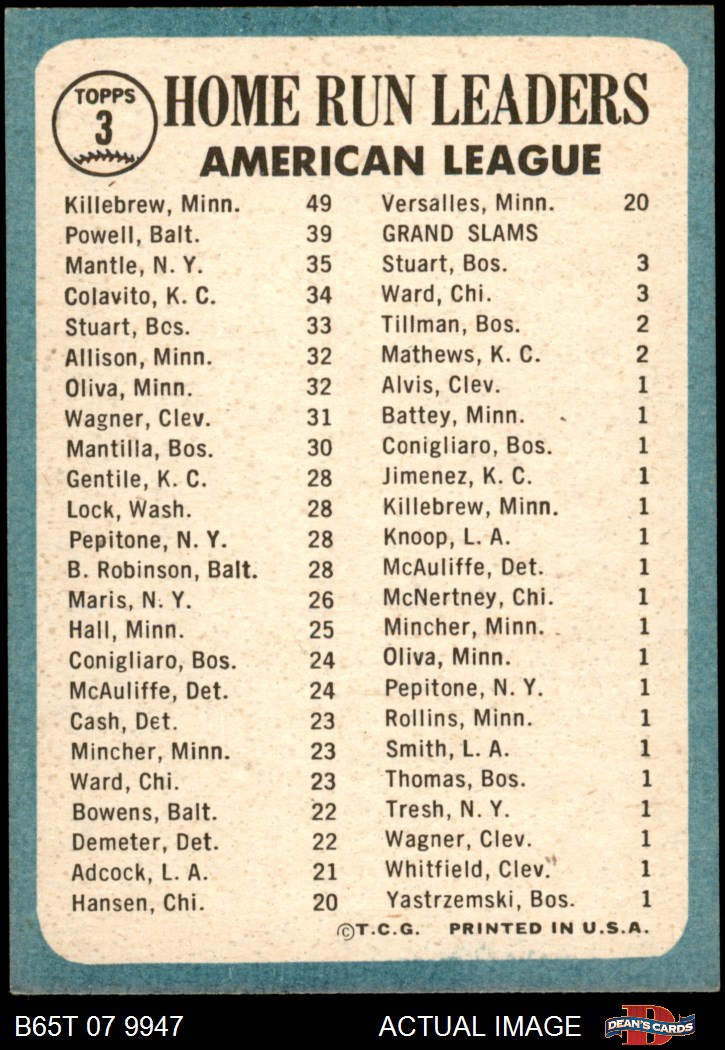 TOPPS
3

HOME RUN LEADERS
AMERICAN LEAGUE

| | |
|---|---|
| Killebrew, Minn. | 49 |
| Powell, Balt. | 39 |
| Mantle, N. Y. | 35 |
| Colavito, K. C. | 34 |
| Stuart, Bos. | 33 |
| Allison, Minn. | 32 |
| Oliva, Minn. | 32 |
| Wagner, Clev. | 31 |
| Mantilla, Bos. | 30 |
| Gentile, K. C. | 28 |
| Lock, Wash. | 28 |
| Pepitone, N. Y. | 28 |
| B. Robinson, Balt. | 28 |
| Maris, N. Y. | 26 |
| Hall, Minn. | 25 |
| Conigliaro, Bos. | 24 |
| McAuliffe, Det. | 24 |
| Cash, Det. | 23 |
| Mincher, Minn. | 23 |
| Ward, Chi. | 23 |
| Bowens, Balt. | 22 |
| Demeter, Det. | 22 |
| Adcock, L. A. | 21 |
| Hansen, Chi. | 20 |

| | |
|---|---|
| Versalles, Minn. | 20 |
| GRAND SLAMS | |
| Stuart, Bos. | 3 |
| Ward, Chi. | 3 |
| Tillman, Bos. | 2 |
| Mathews, K. C. | 2 |
| Alvis, Clev. | 1 |
| Battey, Minn. | 1 |
| Conigliaro, Bos. | 1 |
| Jimenez, K. C. | 1 |
| Killebrew, Minn. | 1 |
| Knoop, L. A. | 1 |
| McAuliffe, Det. | 1 |
| McNertney, Chi. | 1 |
| Mincher, Minn. | 1 |
| Oliva, Minn. | 1 |
| Pepitone, N. Y. | 1 |
| Rollins, Minn. | 1 |
| Smith, L. A. | 1 |
| Thomas, Bos. | 1 |
| Tresh, N. Y. | 1 |
| Wagner, Clev. | 1 |
| Whitfield, Clev. | 1 |
| Yastrzemski, Bos. | 1 |

©T.C.G. PRINTED IN U.S.A.

B65T 07 9947 ACTUAL IMAGE DEAN'S CARDS